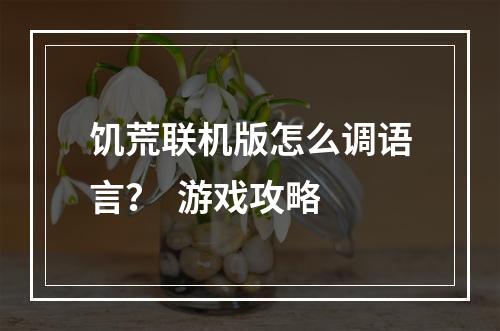 饥荒联机版怎么调语言？ 游戏攻略